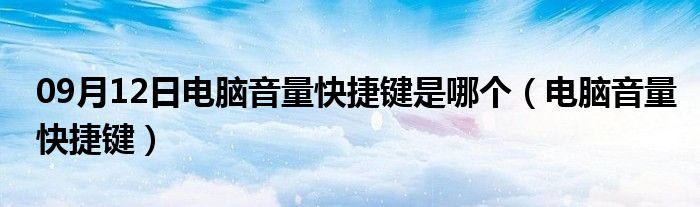 09月12日电脑音量快捷键是哪个（电脑音量快捷键）